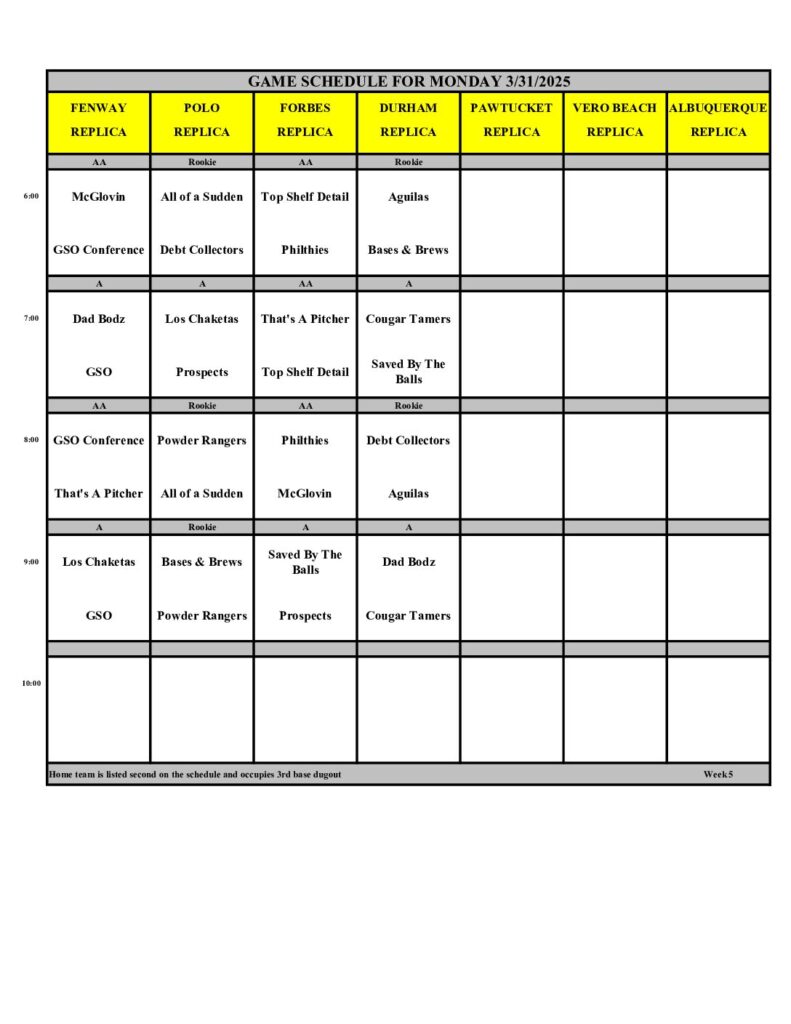 GAME SCHEDULE FOR MONDAY 3/31/2025

| | FENWAY REPLICA | POLO REPLICA | FORBES REPLICA | DURHAM REPLICA | PAWTUCKET REPLICA | VERO BEACH REPLICA | ALBUQUERQUE REPLICA |
|---|---|---|---|---|---|---|---|
| | AA | Rookie | AA | Rookie | | | |
| 6:00 | McGlovin | All of a Sudden | Top Shelf Detail | Aguilas | | | |
| | GSO Conference | Debt Collectors | Philthies | Bases & Brews | | | |
| | A | A | AA | A | | | |
| 7:00 | Dad Bodz | Los Chaketas | That's A Pitcher | Cougar Tamers | | | |
| | GSO | Prospects | Top Shelf Detail | Saved By The Balls | | | |
| | AA | Rookie | AA | Rookie | | | |
| 8:00 | GSO Conference | Powder Rangers | Philthies | Debt Collectors | | | |
| | That's A Pitcher | All of a Sudden | McGlovin | Aguilas | | | |
| | A | Rookie | A | A | | | |
| 9:00 | Los Chaketas | Bases & Brews | Saved By The Balls | Dad Bodz | | | |
| | GSO | Powder Rangers | Prospects | Cougar Tamers | | | |
| 10:00 | | | | | | | |

Home team is listed second on the schedule and occupies 3rd base dugout

Week 5